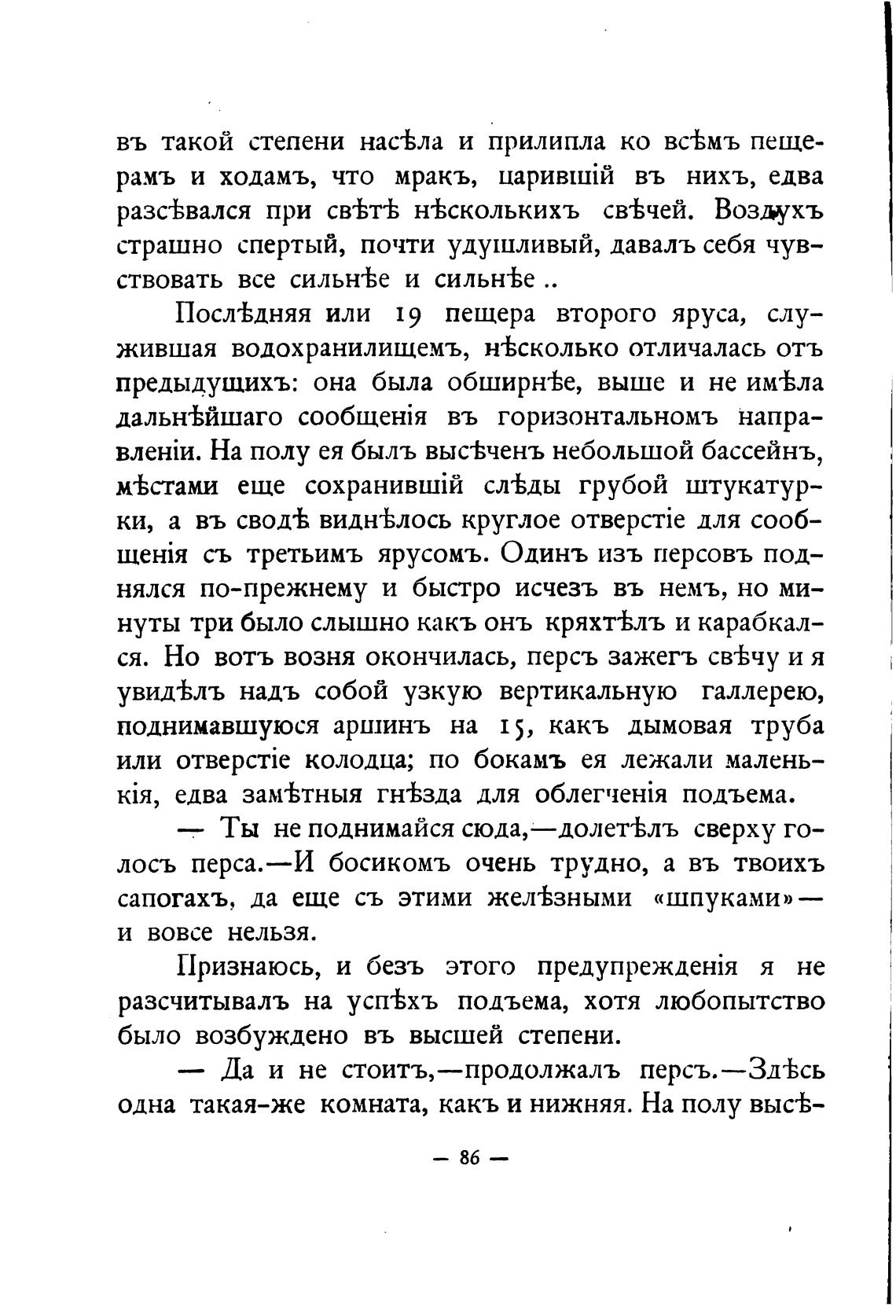 въ такой степени насѣла и прилипла ко всѣмъ пещерамъ и ходамъ, что мракъ, царившій въ нихъ, едва разсѣвался при свѣтѣ нѣсколькихъ свѣчей. Воздухъ страшно спертый, почти удушливый, давалъ себя чувствовать все сильнѣе и сильнѣе ..

Послѣдняя или 19 пещера второго яруса, служившая водохранилищемъ, нѣсколько отличалась отъ предыдущихъ: она была обширнѣе, выше и не имѣла дальнѣйшаго сообщенія въ горизонтальномъ направленіи. На полу ея былъ высѣченъ небольшой бассейнъ, мѣстами еще сохранившій слѣды грубой штукатурки, а въ сводѣ виднѣлось круглое отверстіе для сообщенія съ третьимъ ярусомъ. Одинъ изъ персовъ поднялся по-прежнему и быстро исчезъ въ немъ, но минуты три было слышно какъ онъ кряхтѣлъ и карабкался. Но вотъ возня окончилась, персъ зажегъ свѣчу и я увидѣлъ надъ собой узкую вертикальную галлерею, поднимавшуюся аршинъ на 15, какъ дымовая труба или отверстіе колодца; по бокамъ ея лежали маленькія, едва замѣтныя гнѣзда для облегченія подъема.

— Ты не поднимайся сюда,—долетѣлъ сверху голосъ перса.—И босикомъ очень трудно, а въ твоихъ сапогахъ, да еще съ этими желѣзными «шпуками»— и вовсе нельзя.

Признаюсь, и безъ этого предупрежденія я не разсчитывалъ на успѣхъ подъема, хотя любопытство было возбуждено въ высшей степени.

— Да и не стоитъ,—продолжалъ персъ.—Здѣсь одна такая-же комната, какъ и нижняя. На полу высѣ-

— 86 —